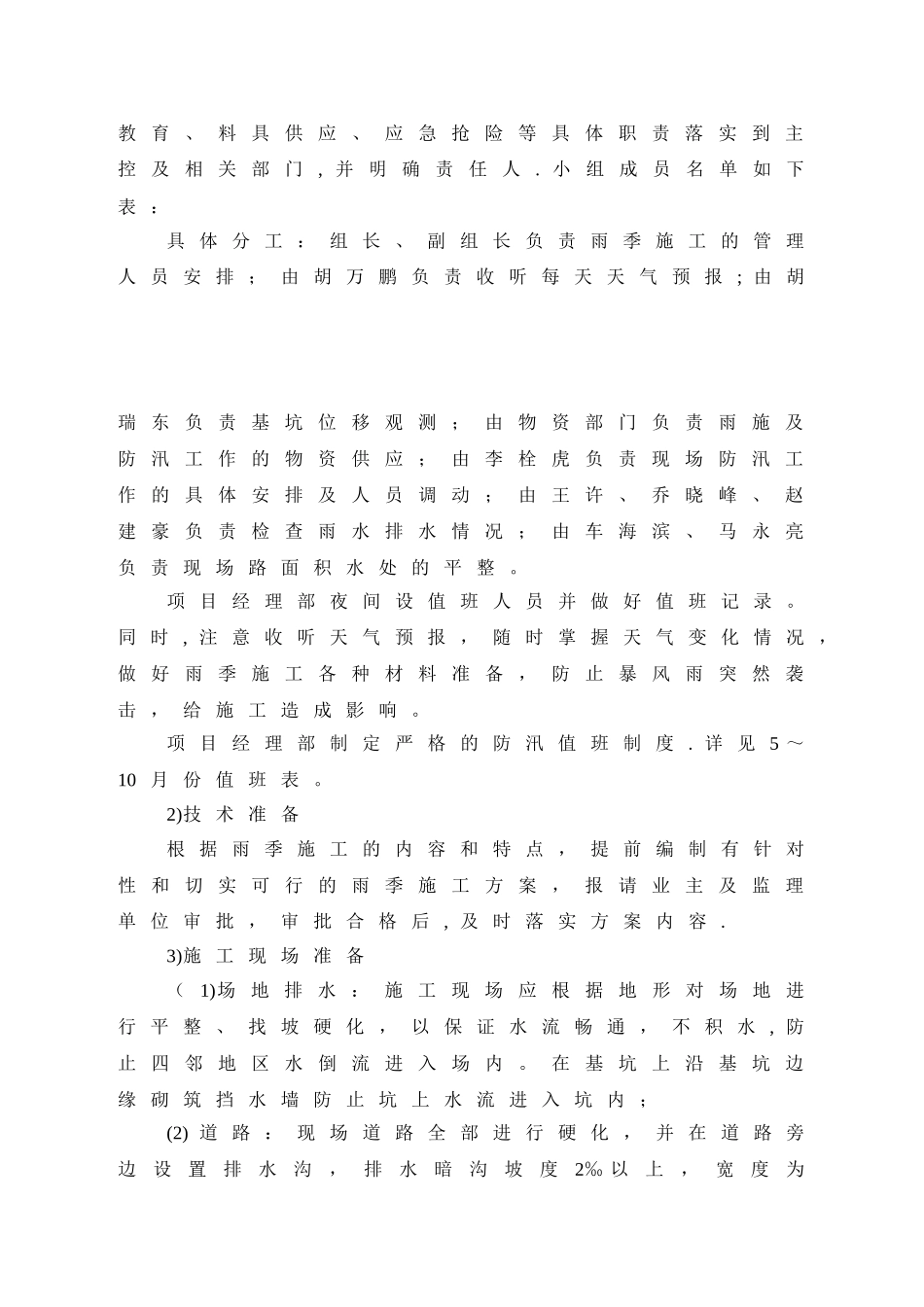 教育、料具供应、应急抢险等具体职责落实到主控及相关部门,并明确责任人.小组成员名单如下表：

具体分工：组长、副组长负责雨季施工的管理人员安排；由胡万鹏负责收听每天天气预报;由胡

瑞东负责基坑位移观测；由物资部门负责雨施及防汛工作的物资供应；由李栓虎负责现场防汛工作的具体安排及人员调动；由王许、乔晓峰、赵建豪负责检查雨水排水情况；由车海滨、马永亮负责现场路面积水处的平整。

项目经理部夜间设值班人员并做好值班记录。同时,注意收听天气预报，随时掌握天气变化情况，做好雨季施工各种材料准备，防止暴风雨突然袭击，给施工造成影响。

项目经理部制定严格的防汛值班制度.详见5～10月份值班表。

2)技术准备

根据雨季施工的内容和特点，提前编制有针对性和切实可行的雨季施工方案，报请业主及监理单位审批，审批合格后,及时落实方案内容.

3)施工现场准备

（1)场地排水：施工现场应根据地形对场地进行平整、找坡硬化，以保证水流畅通，不积水,防止四邻地区水倒流进入场内。在基坑上沿基坑边缘砌筑挡水墙防止坑上水流进入坑内；

(2)道路：现场道路全部进行硬化，并在道路旁边设置排水沟，排水暗沟坡度2‰以上，宽度为